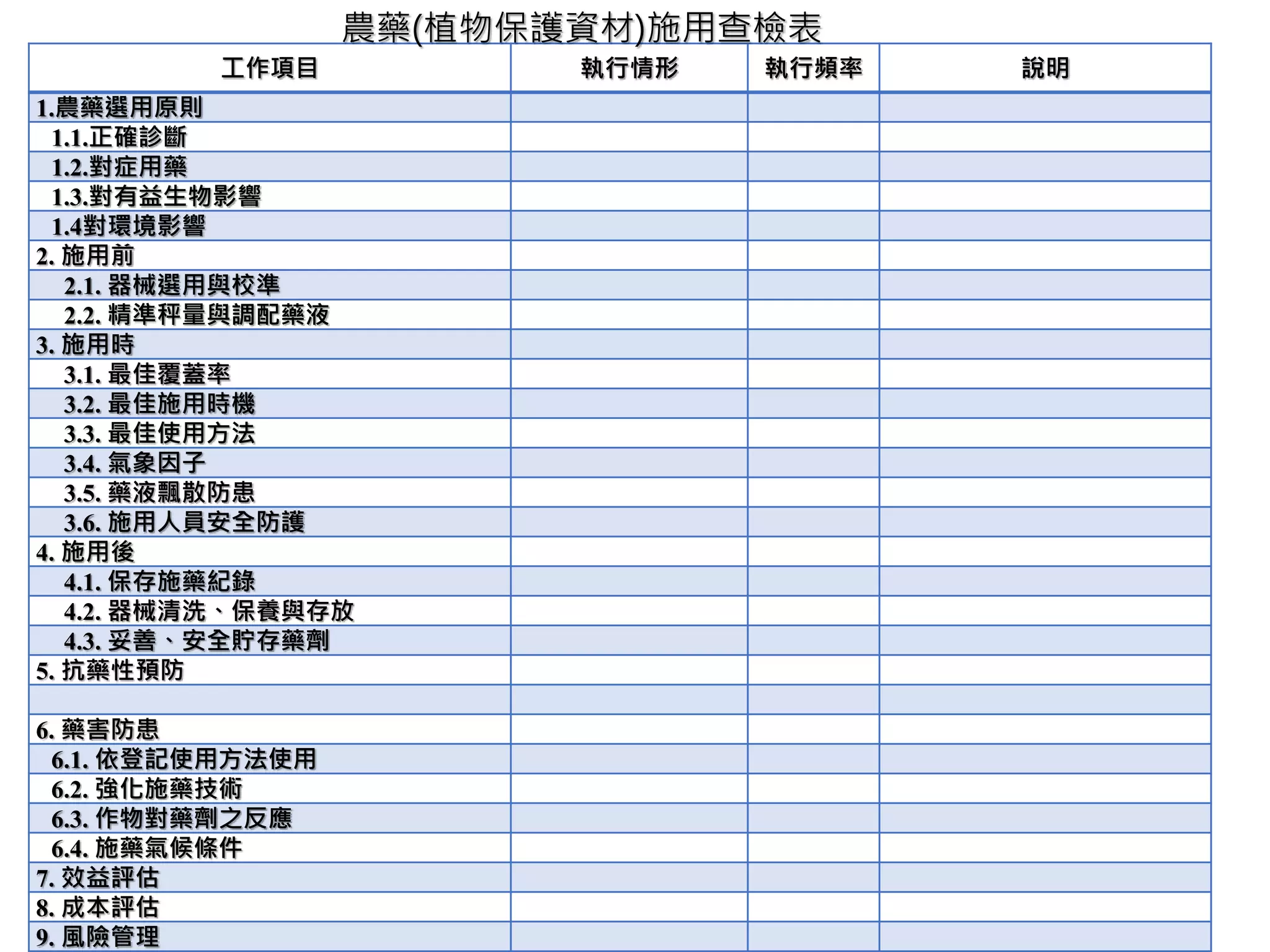 農藥(植物保護資材)施用查檢表

| 工作項目 | 執行情形 | 執行頻率 | 說明 |
|---|---|---|---|
| 1.農藥選用原則 | | | |
| 1.1.正確診斷 | | | |
| 1.2.對症用藥 | | | |
| 1.3.對有益生物影響 | | | |
| 1.4對環境影響 | | | |
| 2. 施用前 | | | |
| 2.1. 器械選用與校準 | | | |
| 2.2. 精準秤量與調配藥液 | | | |
| 3. 施用時 | | | |
| 3.1. 最佳覆蓋率 | | | |
| 3.2. 最佳施用時機 | | | |
| 3.3. 最佳使用方法 | | | |
| 3.4. 氣象因子 | | | |
| 3.5. 藥液飄散防患 | | | |
| 3.6. 施用人員安全防護 | | | |
| 4. 施用後 | | | |
| 4.1. 保存施藥紀錄 | | | |
| 4.2. 器械清洗、保養與存放 | | | |
| 4.3. 妥善、安全貯存藥劑 | | | |
| 5. 抗藥性預防 | | | |
| | | | |
| 6. 藥害防患 | | | |
| 6.1. 依登記使用方法使用 | | | |
| 6.2. 強化施藥技術 | | | |
| 6.3. 作物對藥劑之反應 | | | |
| 6.4. 施藥氣候條件 | | | |
| 7. 效益評估 | | | |
| 8. 成本評估 | | | |
| 9. 風險管理 | | | |